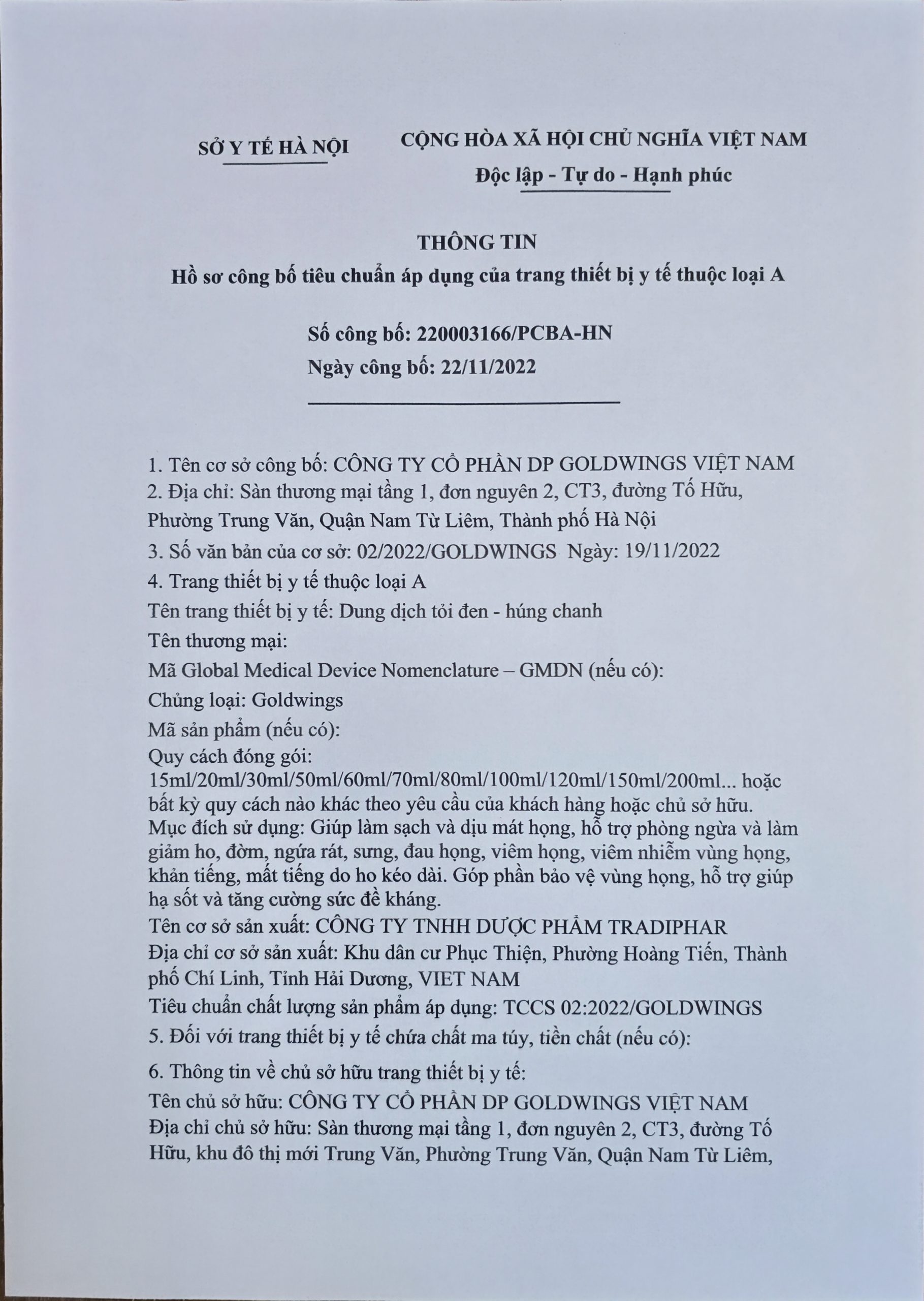 SỞ Y TẾ HÀ NỘI

CỘNG HÒA XÃ HỘI CHỦ NGHĨA VIỆT NAM
Độc lập - Tự do - Hạnh phúc

THÔNG TIN
Hồ sơ công bố tiêu chuẩn áp dụng của trang thiết bị y tế thuộc loại A

Số công bố: 220003166/PCBA-HN
Ngày công bố: 22/11/2022

1. Tên cơ sở công bố: CÔNG TY CỔ PHẦN DP GOLDWINGS VIỆT NAM
2. Địa chỉ: Sàn thương mại tầng 1, đơn nguyên 2, CT3, đường Tố Hữu, Phường Trung Văn, Quận Nam Từ Liêm, Thành phố Hà Nội
3. Số văn bản của cơ sở: 02/2022/GOLDWINGS Ngày: 19/11/2022
4. Trang thiết bị y tế thuộc loại A
Tên trang thiết bị y tế: Dung dịch tỏi đen - húng chanh
Tên thương mại:
Mã Global Medical Device Nomenclature – GMDN (nếu có):
Chủng loại: Goldwings
Mã sản phẩm (nếu có):
Quy cách đóng gói: 15ml/20ml/30ml/50ml/60ml/70ml/80ml/100ml/120ml/150ml/200ml... hoặc bất kỳ quy cách nào khác theo yêu cầu của khách hàng hoặc chủ sở hữu.
Mục đích sử dụng: Giúp làm sạch và dịu mát họng, hỗ trợ phòng ngừa và làm giảm ho, đờm, ngứa rát, sưng, đau họng, viêm họng, viêm nhiễm vùng họng, khản tiếng, mất tiếng do ho kéo dài. Góp phần bảo vệ vùng họng, hỗ trợ giúp hạ sốt và tăng cường sức đề kháng.
Tên cơ sở sản xuất: CÔNG TY TNHH DƯỢC PHẨM TRADIPHAR
Địa chỉ cơ sở sản xuất: Khu dân cư Phục Thiện, Phường Hoàng Tiến, Thành phố Chí Linh, Tỉnh Hải Dương, VIET NAM
Tiêu chuẩn chất lượng sản phẩm áp dụng: TCCS 02:2022/GOLDWINGS
5. Đối với trang thiết bị y tế chứa chất ma túy, tiền chất (nếu có):
6. Thông tin về chủ sở hữu trang thiết bị y tế:
Tên chủ sở hữu: CÔNG TY CỔ PHẦN DP GOLDWINGS VIỆT NAM
Địa chỉ chủ sở hữu: Sàn thương mại tầng 1, đơn nguyên 2, CT3, đường Tố Hữu, khu đô thị mới Trung Văn, Phường Trung Văn, Quận Nam Từ Liêm,